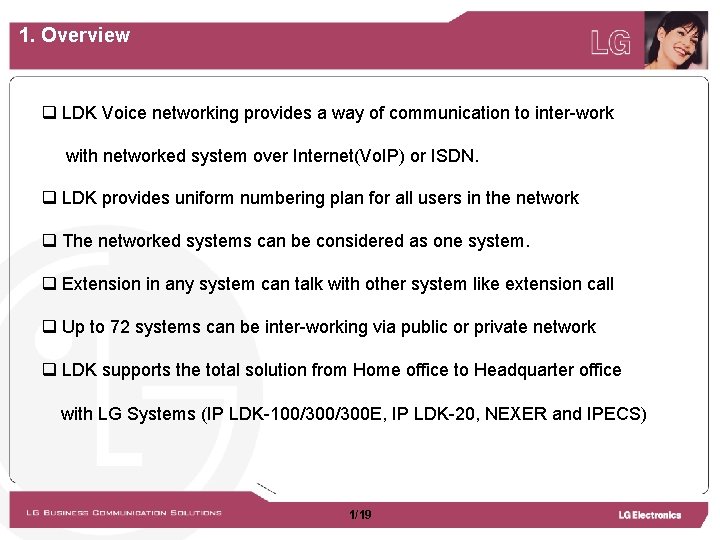 1. Overview

LG

❑ LDK Voice networking provides a way of communication to inter-work with networked system over Internet(VoIP) or ISDN.

❑ LDK provides uniform numbering plan for all users in the network

❑ The networked systems can be considered as one system.

❑ Extension in any system can talk with other system like extension call

❑ Up to 72 systems can be inter-working via public or private network

❑ LDK supports the total solution from Home office to Headquarter office with LG Systems (IP LDK-100/300/300E, IP LDK-20, NEXER and IPECS)

LG BUSINESS COMMUNICATION SOLUTIONS

1/19

LG Electronics